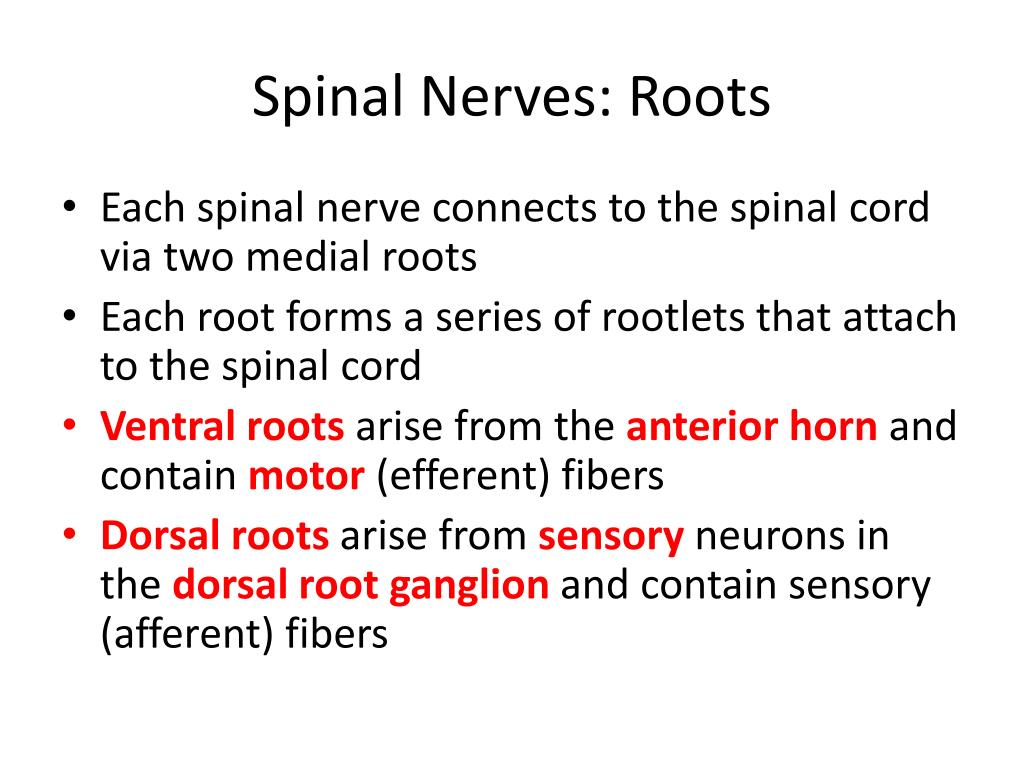 Spinal Nerves: Roots

• Each spinal nerve connects to the spinal cord via two medial roots
• Each root forms a series of rootlets that attach to the spinal cord
• Ventral roots arise from the anterior horn and contain motor (efferent) fibers
• Dorsal roots arise from sensory neurons in the dorsal root ganglion and contain sensory (afferent) fibers